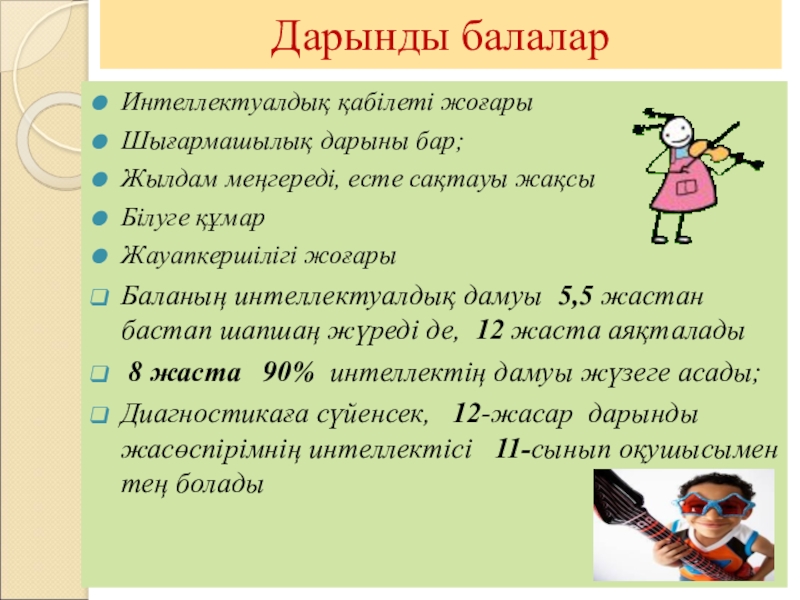 Дарынды балалар

Интеллектуалдық қабілеті жоғары

Шығармашылық дарыны бар;

Жылдам меңгереді, есте сақтауы жақсы

Білуге құмар

Жауапкершілігі жоғары

Баланың интеллектуалдық дамуы 5,5 жастан бастап шапшаң жүреді де, 12 жаста аяқталады

8 жаста 90% интеллектің дамуы жүзеге асады;

Диагностикаға сүйенсек, 12-жасар дарынды жасөспірімнің интеллектісі 11-сынып оқушысымен тең болады